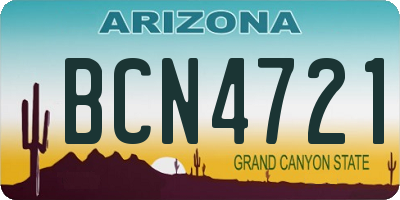 ARIZONA

BCN4721

GRAND CANYON STATE